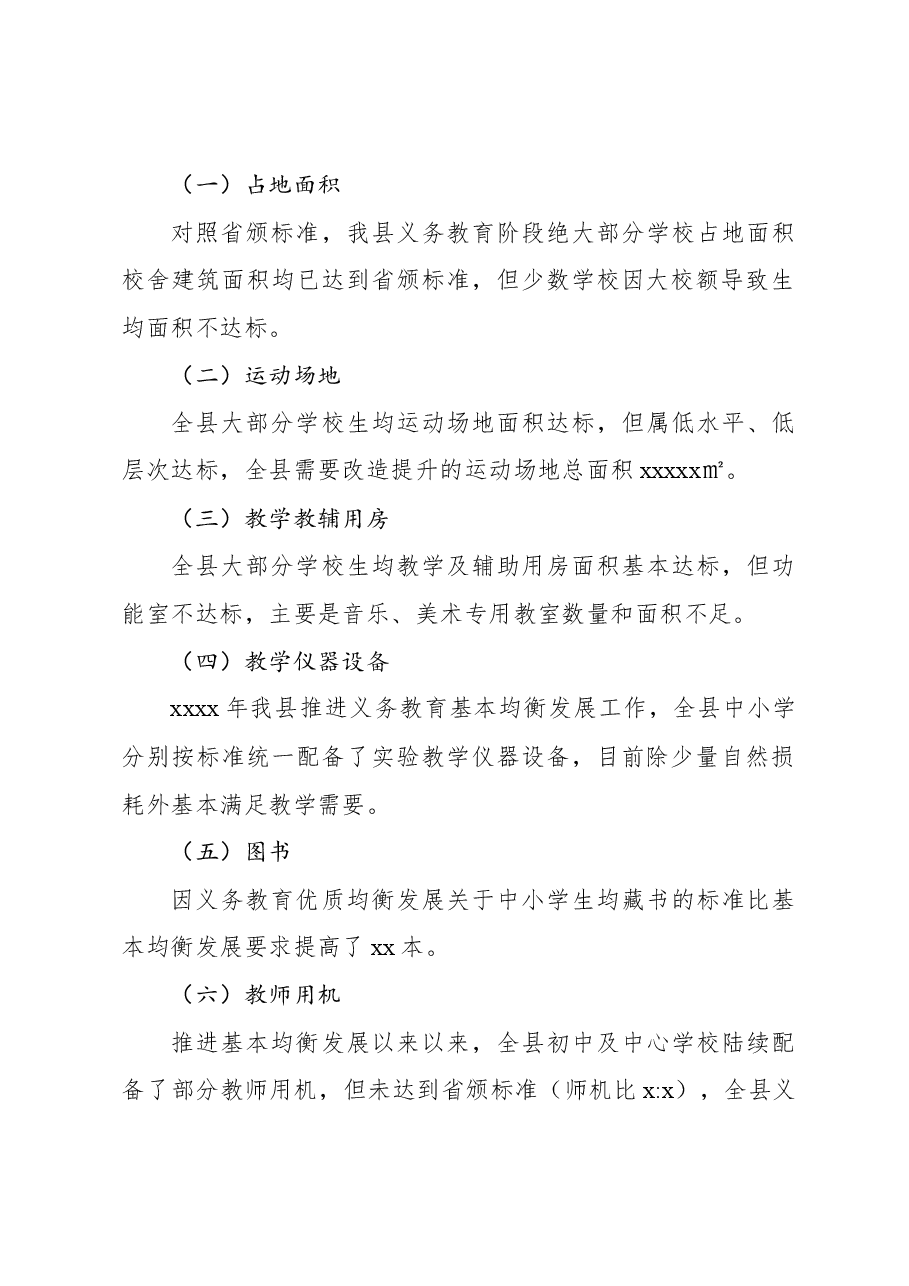 （一）占地面积

对照省颁标准，我县义务教育阶段绝大部分学校占地面积校舍建筑面积均已达到省颁标准，但少数学校因大校额导致生均面积不达标。

（二）运动场地

全县大部分学校生均运动场地面积达标，但属低水平、低层次达标，全县需要改造提升的运动场地总面积xxxxx㎡。

（三）教学教辅用房

全县大部分学校生均教学及辅助用房面积基本达标，但功能室不达标，主要是音乐、美术专用教室数量和面积不足。

（四）教学仪器设备

xxxx年我县推进义务教育基本均衡发展工作，全县中小学分别按标准统一配备了实验教学仪器设备，目前除少量自然损耗外基本满足教学需要。

（五）图书

因义务教育优质均衡发展关于中小学生均藏书的标准比基本均衡发展要求提高了xx本。

（六）教师用机

推进基本均衡发展以来以来，全县初中及中心学校陆续配备了部分教师用机，但未达到省颁标准（师机比x:x），全县义